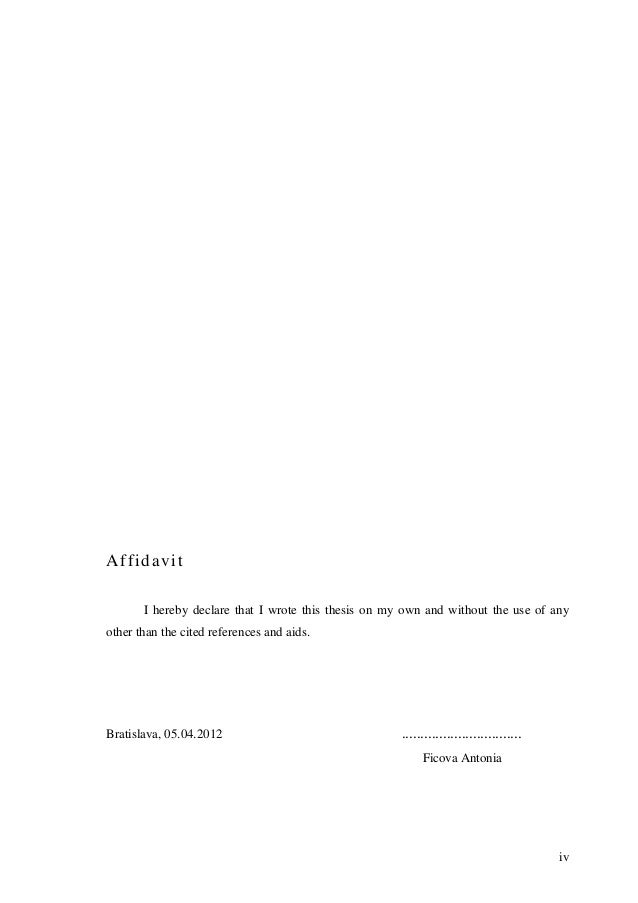 Affidavit

I hereby declare that I wrote this thesis on my own and without the use of any other than the cited references and aids.

Bratislava, 05.04.2012 ____

Ficova Antonia

iv